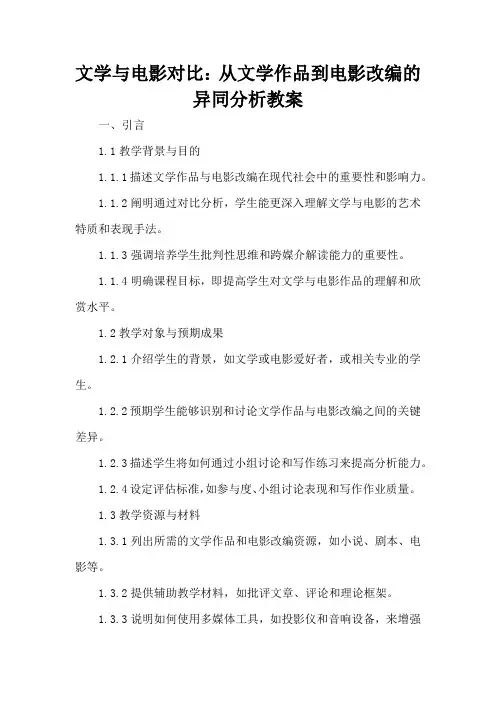 文学与电影对比：从文学作品到电影改编的异同分析教案

一、引言

1.1 教学背景与目的

1.1.1 描述文学作品与电影改编在现代社会中的重要性和影响力。

1.1.2 阐明通过对比分析，学生能更深入理解文学与电影的艺术特质和表现手法。

1.1.3 强调培养学生批判性思维和跨媒介解读能力的重要性。

1.1.4 明确课程目标，即提高学生对文学与电影作品的理解和欣赏水平。

1.2 教学对象与预期成果

1.2.1 介绍学生的背景，如文学或电影爱好者，或相关专业的学生。

1.2.2 预期学生能够识别和讨论文学作品与电影改编之间的关键差异。

1.2.3 描述学生将如何通过小组讨论和写作练习来提高分析能力。

1.2.4 设定评估标准，如参与度、小组讨论表现和写作作业质量。

1.3 教学资源与材料

1.3.1 列出所需的文学作品和电影改编资源，如小说、剧本、电影等。

1.3.2 提供辅助教学材料，如批评文章、评论和理论框架。

1.3.3 说明如何使用多媒体工具，如投影仪和音响设备，来增强